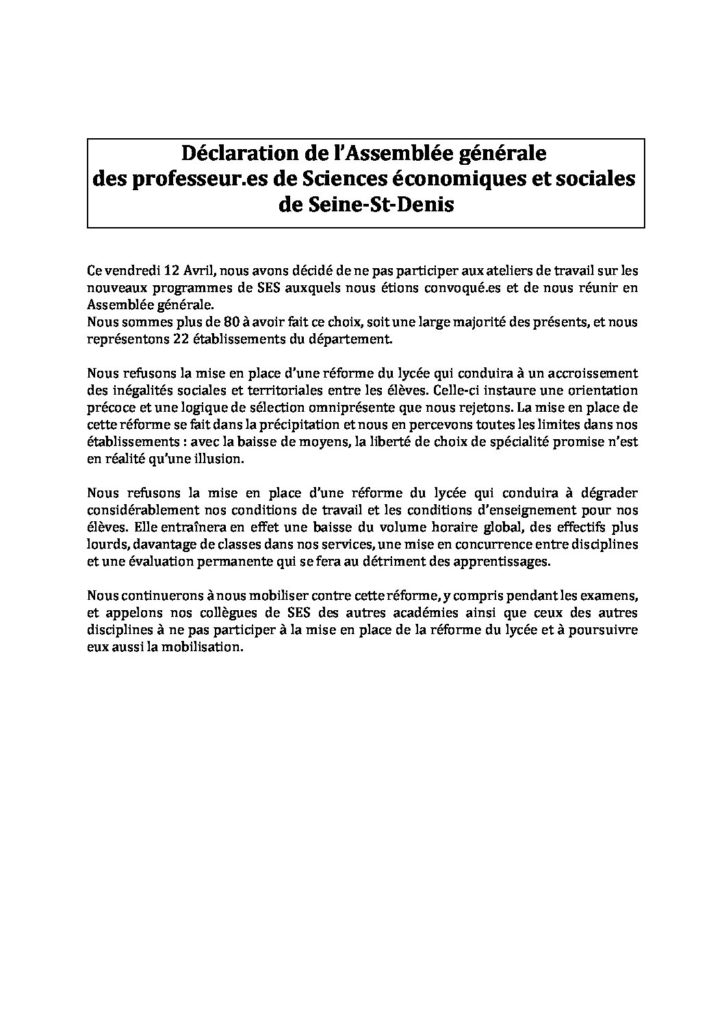 Déclaration de l'Assemblée générale
des professeur.es de Sciences économiques et sociales
de Seine-St-Denis

Ce vendredi 12 Avril, nous avons décidé de ne pas participer aux ateliers de travail sur les nouveaux programmes de SES auxquels nous étions convoqué.es et de nous réunir en Assemblée générale.
Nous sommes plus de 80 à avoir fait ce choix, soit une large majorité des présents, et nous représentons 22 établissements du département.

Nous refusons la mise en place d'une réforme du lycée qui conduira à un accroissement des inégalités sociales et territoriales entre les élèves. Celle-ci instaure une orientation précoce et une logique de sélection omniprésente que nous rejetons. La mise en place de cette réforme se fait dans la précipitation et nous en percevons toutes les limites dans nos établissements : avec la baisse de moyens, la liberté de choix de spécialité promise n'est en réalité qu'une illusion.

Nous refusons la mise en place d'une réforme du lycée qui conduira à dégrader considérablement nos conditions de travail et les conditions d'enseignement pour nos élèves. Elle entraînera en effet une baisse du volume horaire global, des effectifs plus lourds, davantage de classes dans nos services, une mise en concurrence entre disciplines et une évaluation permanente qui se fera au détriment des apprentissages.

Nous continuerons à nous mobiliser contre cette réforme, y compris pendant les examens, et appelons nos collègues de SES des autres académies ainsi que ceux des autres disciplines à ne pas participer à la mise en place de la réforme du lycée et à poursuivre eux aussi la mobilisation.